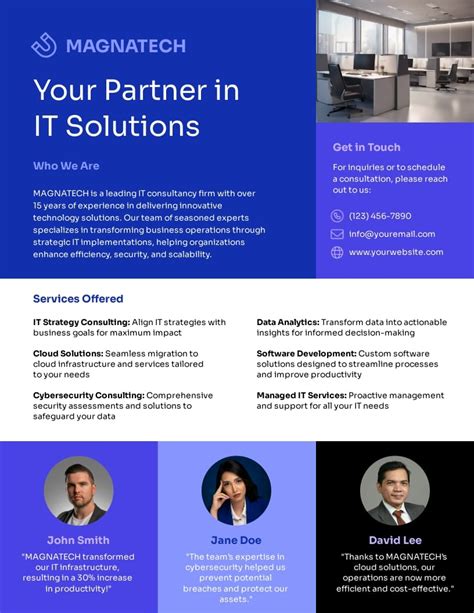 MAGNATECH

Your Partner in IT Solutions

Who We Are

MAGNATECH is a leading IT consultancy firm with over 15 years of experience in delivering innovative technology solutions. Our team of seasoned experts specializes in transforming business operations through strategic IT implementations, helping organizations enhance efficiency, security, and scalability.

Get in Touch

For inquiries or to schedule a consultation, please reach out to us:

(123) 456-7890

info@youremail.com

www.yourwebsite.com

Services Offered

IT Strategy Consulting: Align IT strategies with business goals for maximum impact

Cloud Solutions: Seamless migration to cloud infrastructure and services tailored to your needs

Cybersecurity Consulting: Comprehensive security assessments and solutions to safeguard your data

Data Analytics: Transform data into actionable insights for informed decision-making

Software Development: Custom software solutions designed to streamline processes and improve productivity

Managed IT Services: Proactive management and support for all your IT needs

John Smith

"MAGNATECH transformed our IT infrastructure, resulting in a 30% increase in productivity!"

Jane Doe

"The team's expertise in cybersecurity helped us prevent potential breaches and protect our assets."

David Lee

"Thanks to MAGNATECH's cloud solutions, our operations are now more efficient and cost-effective."